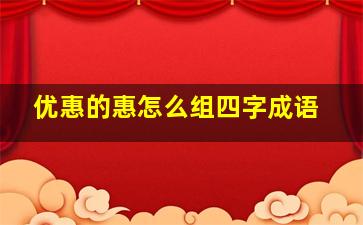 优惠的惠怎么组四字成语